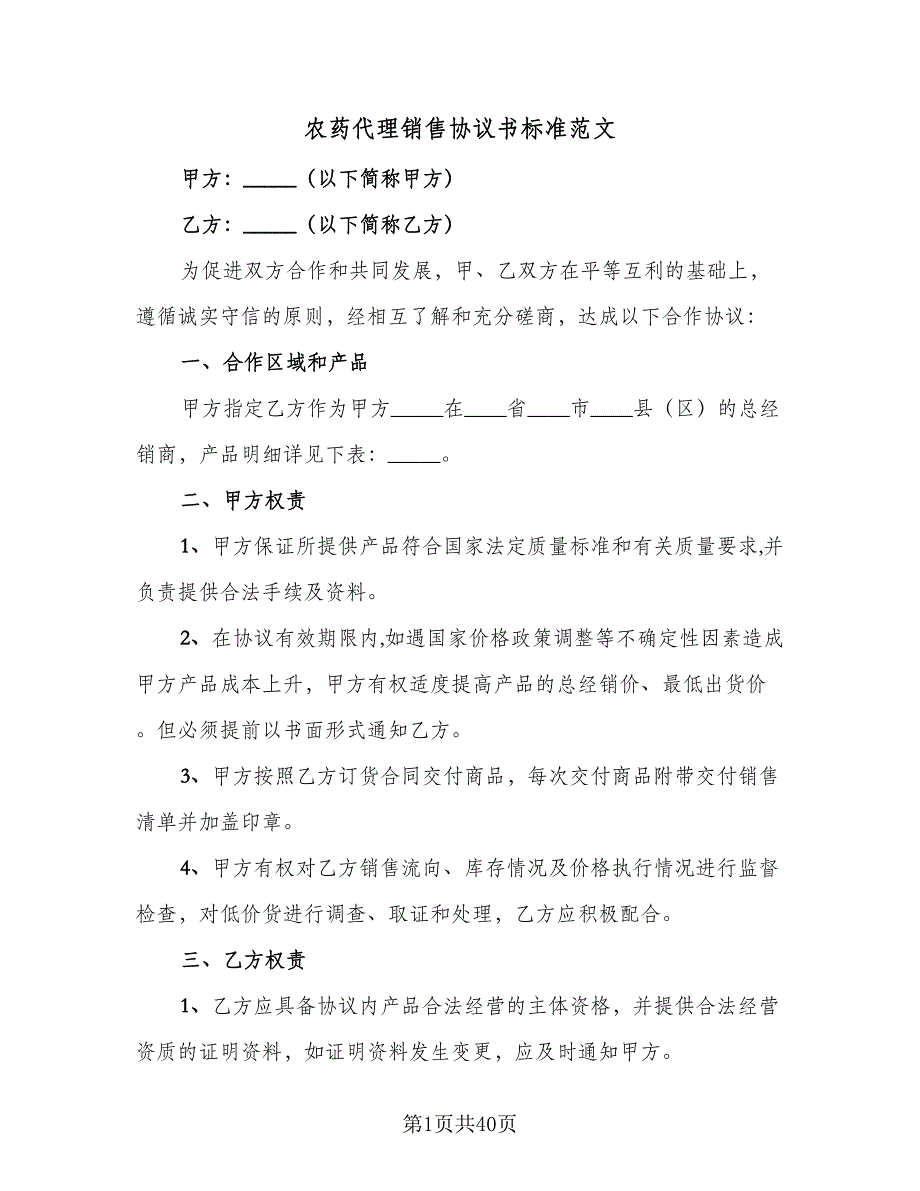 农药代理销售协议书标准范文

甲方：_____（以下简称甲方）

乙方：_____（以下简称乙方）

为促进双方合作和共同发展，甲、乙双方在平等互利的基础上，遵循诚实守信的原则，经相互了解和充分磋商，达成以下合作协议：

一、合作区域和产品

甲方指定乙方作为甲方_____在____省____市____县（区）的总经销商，产品明细详见下表：_____。

二、甲方权责

1、甲方保证所提供产品符合国家法定质量标准和有关质量要求,并负责提供合法手续及资料。

2、在协议有效期限内,如遇国家价格政策调整等不确定性因素造成甲方产品成本上升，甲方有权适度提高产品的总经销价、最低出货价。但必须提前以书面形式通知乙方。

3、甲方按照乙方订货合同交付商品，每次交付商品附带交付销售清单并加盖印章。

4、甲方有权对乙方销售流向、库存情况及价格执行情况进行监督检查，对低价货进行调查、取证和处理，乙方应积极配合。

三、乙方权责

1、乙方应具备协议内产品合法经营的主体资格，并提供合法经营资质的证明资料，如证明资料发生变更，应及时通知甲方。

第1页共40页